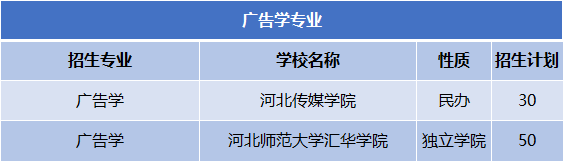 广告学专业

| 招生专业 | 学校名称 | 性质 | 招生计划 |
|---|---|---|---|
| 广告学 | 河北传媒学院 | 民办 | 30 |
| 广告学 | 河北师范大学汇华学院 | 独立学院 | 50 |